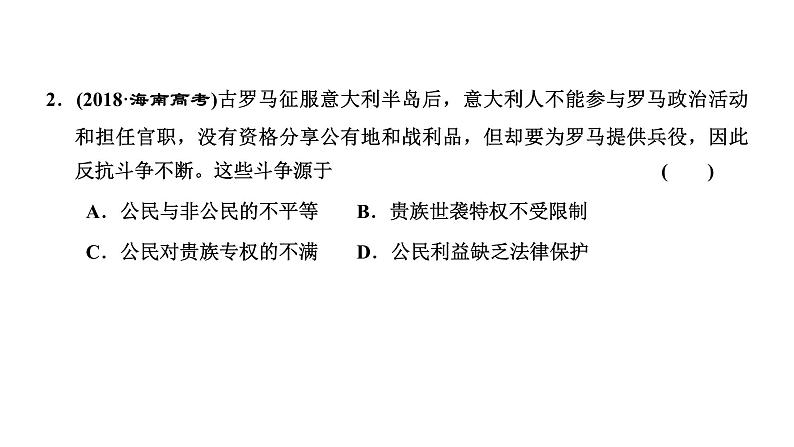 2．(2018·海南高考)古罗马征服意大利半岛后，意大利人不能参与罗马政治活动和担任官职，没有资格分享公有地和战利品，但却要为罗马提供兵役，因此反抗斗争不断。这些斗争源于　　(　　)

A．公民与非公民的不平等　B．贵族世袭特权不受限制

C．公民对贵族专权的不满　D．公民利益缺乏法律保护